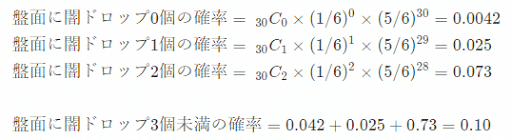 盤面に闇ドロップ0個の確率 $= {}_{30}C_0 \times (1/6)^0 \times (5/6)^{30} = 0.0042$
盤面に闇ドロップ1個の確率 $= {}_{30}C_1 \times (1/6)^1 \times (5/6)^{29} = 0.025$
盤面に闇ドロップ2個の確率 $= {}_{30}C_2 \times (1/6)^2 \times (5/6)^{28} = 0.073$

盤面に闇ドロップ3個未満の確率 $= 0.042 + 0.025 + 0.73 = 0.10$